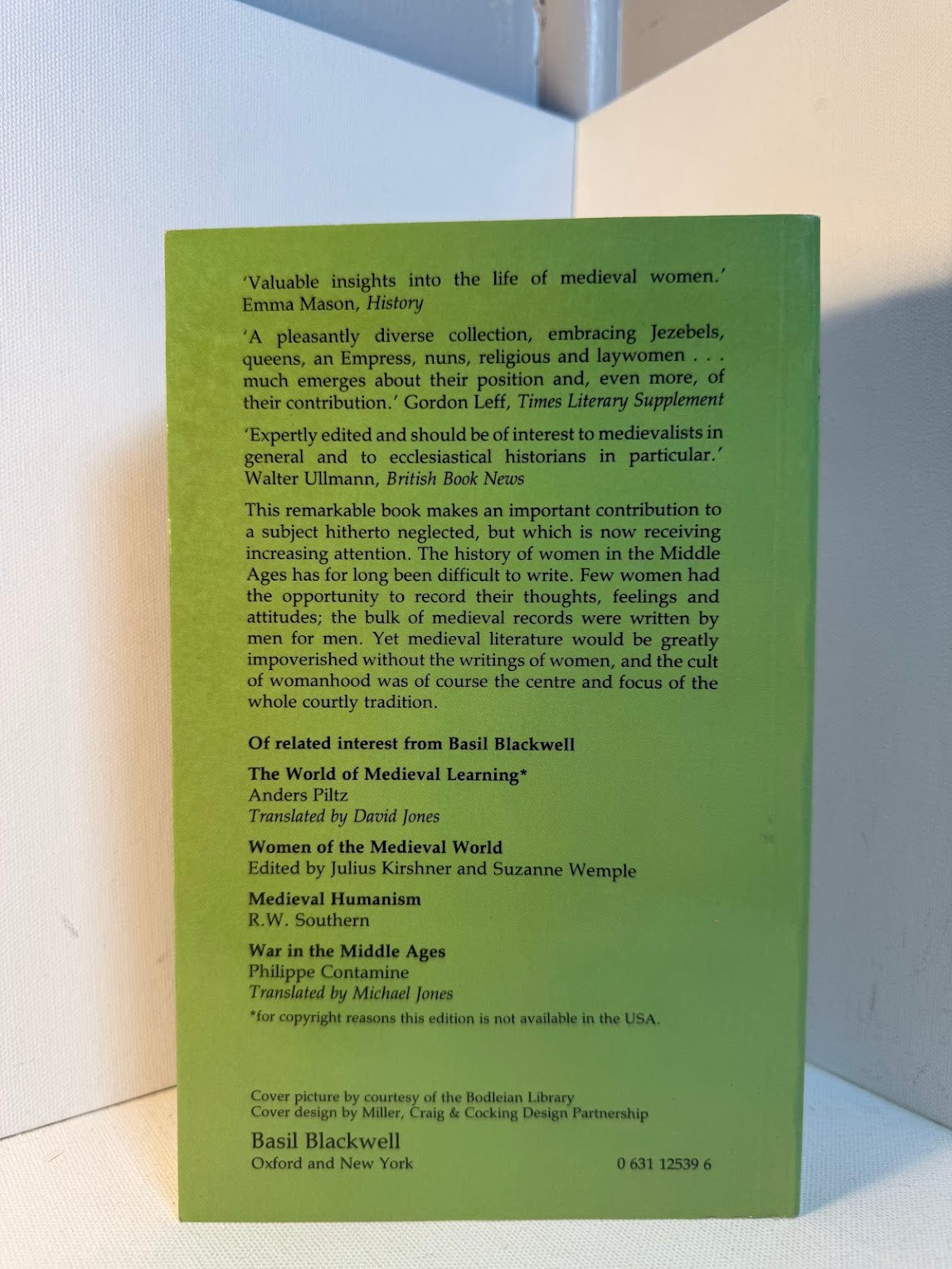 'Valuable insights into the life of medieval women.' Emma Mason, History

'A pleasantly diverse collection, embracing Jezebels, queens, an Empress, nuns, religious and laywomen . . . much emerges about their position and, even more, of their contribution.' Gordon Leff, Times Literary Supplement

'Expertly edited and should be of interest to medievalists in general and to ecclesiastical historians in particular.' Walter Ullmann, British Book News

This remarkable book makes an important contribution to a subject hitherto neglected, but which is now receiving increasing attention. The history of women in the Middle Ages has for long been difficult to write. Few women had the opportunity to record their thoughts, feelings and attitudes; the bulk of medieval records were written by men for men. Yet medieval literature would be greatly impoverished without the writings of women, and the cult of womanhood was of course the centre and focus of the whole courtly tradition.

Of related interest from Basil Blackwell

The World of Medieval Learning*
Anders Piltz
Translated by David Jones

Women of the Medieval World
Edited by Julius Kirshner and Suzanne Wemple

Medieval Humanism
R.W. Southern

War in the Middle Ages
Philippe Contamine
Translated by Michael Jones

*for copyright reasons this edition is not available in the USA.

Cover picture by courtesy of the Bodleian Library
Cover design by Miller, Craig & Cocking Design Partnership

Basil Blackwell
Oxford and New York

0 631 12539 6